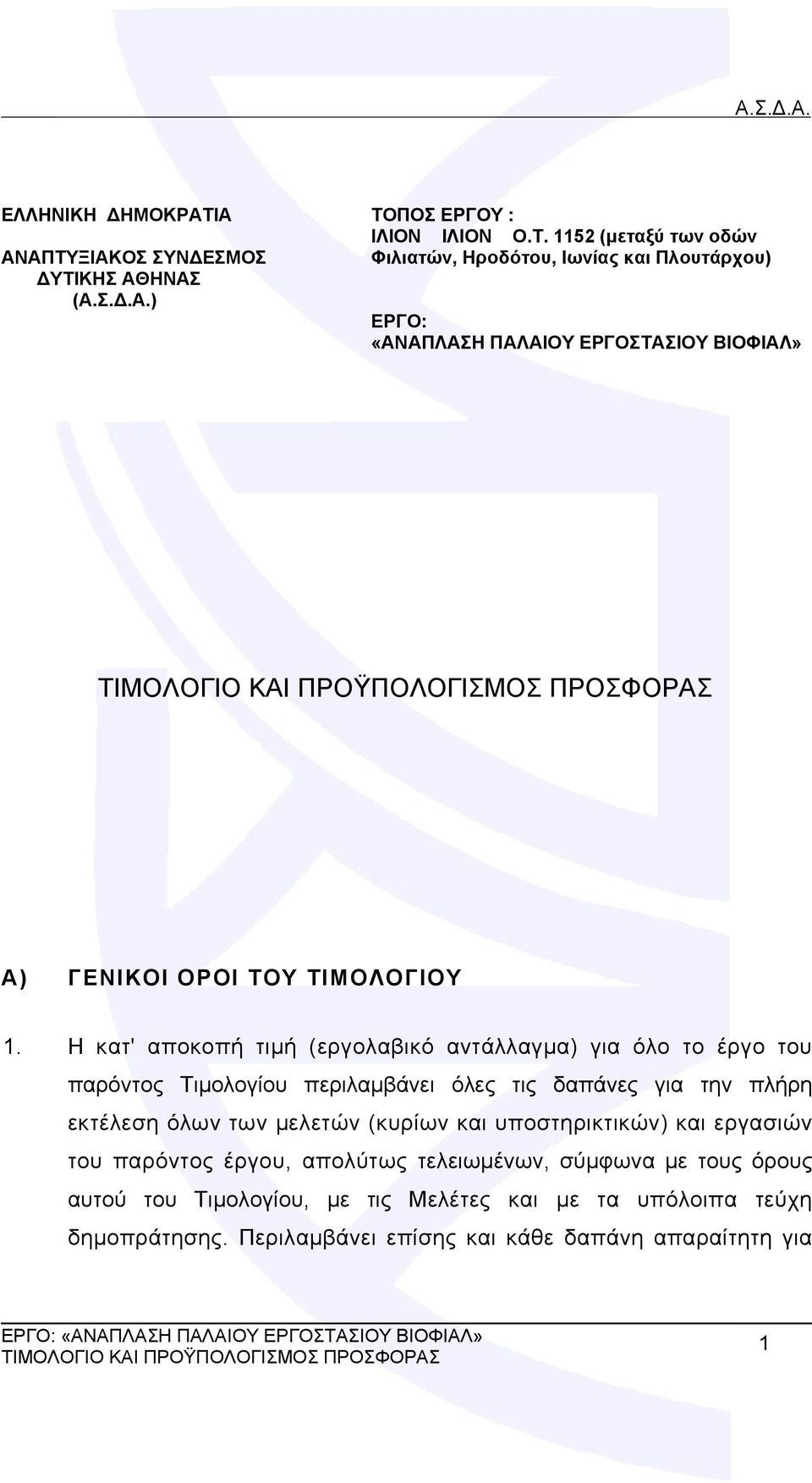 Α.Σ.Δ.Α.

ΕΛΛΗΝΙΚΗ ΔΗΜΟΚΡΑΤΙΑ

ΑΝΑΠΤΥΞΙΑΚΟΣ ΣΥΝΔΕΣΜΟΣ ΔΥΤΙΚΗΣ ΑΘΗΝΑΣ (Α.Σ.Δ.Α.)

ΤΟΠΟΣ ΕΡΓΟΥ : ΙΛΙΟΝ ΙΛΙΟΝ Ο.Τ. 1152 (μεταξύ των οδών Φιλιατών, Ηροδότου, Ιωνίας και Πλουτάρχου)

ΕΡΓΟ: «ΑΝΑΠΛΑΣΗ ΠΑΛΑΙΟΥ ΕΡΓΟΣΤΑΣΙΟΥ ΒΙΟΦΙΑΛ»

ΤΙΜΟΛΟΓΙΟ ΚΑΙ ΠΡΟΫΠΟΛΟΓΙΣΜΟΣ ΠΡΟΣΦΟΡΑΣ

Α) ΓΕΝΙΚΟΙ ΟΡΟΙ ΤΟΥ ΤΙΜΟΛΟΓΙΟΥ

1. Η κατ' αποκοπή τιμή (εργολαβικό αντάλλαγμα) για όλο το έργο του παρόντος Τιμολογίου περιλαμβάνει όλες τις δαπάνες για την πλήρη εκτέλεση όλων των μελετών (κυρίων και υποστηρικτικών) και εργασιών του παρόντος έργου, απολύτως τελειωμένων, σύμφωνα με τους όρους αυτού του Τιμολογίου, με τις Μελέτες και με τα υπόλοιπα τεύχη δημοπράτησης. Περιλαμβάνει επίσης και κάθε δαπάνη απαραίτητη για

ΕΡΓΟ: «ΑΝΑΠΛΑΣΗ ΠΑΛΑΙΟΥ ΕΡΓΟΣΤΑΣΙΟΥ ΒΙΟΦΙΑΛ»
ΤΙΜΟΛΟΓΙΟ ΚΑΙ ΠΡΟΫΠΟΛΟΓΙΣΜΟΣ ΠΡΟΣΦΟΡΑΣ
1